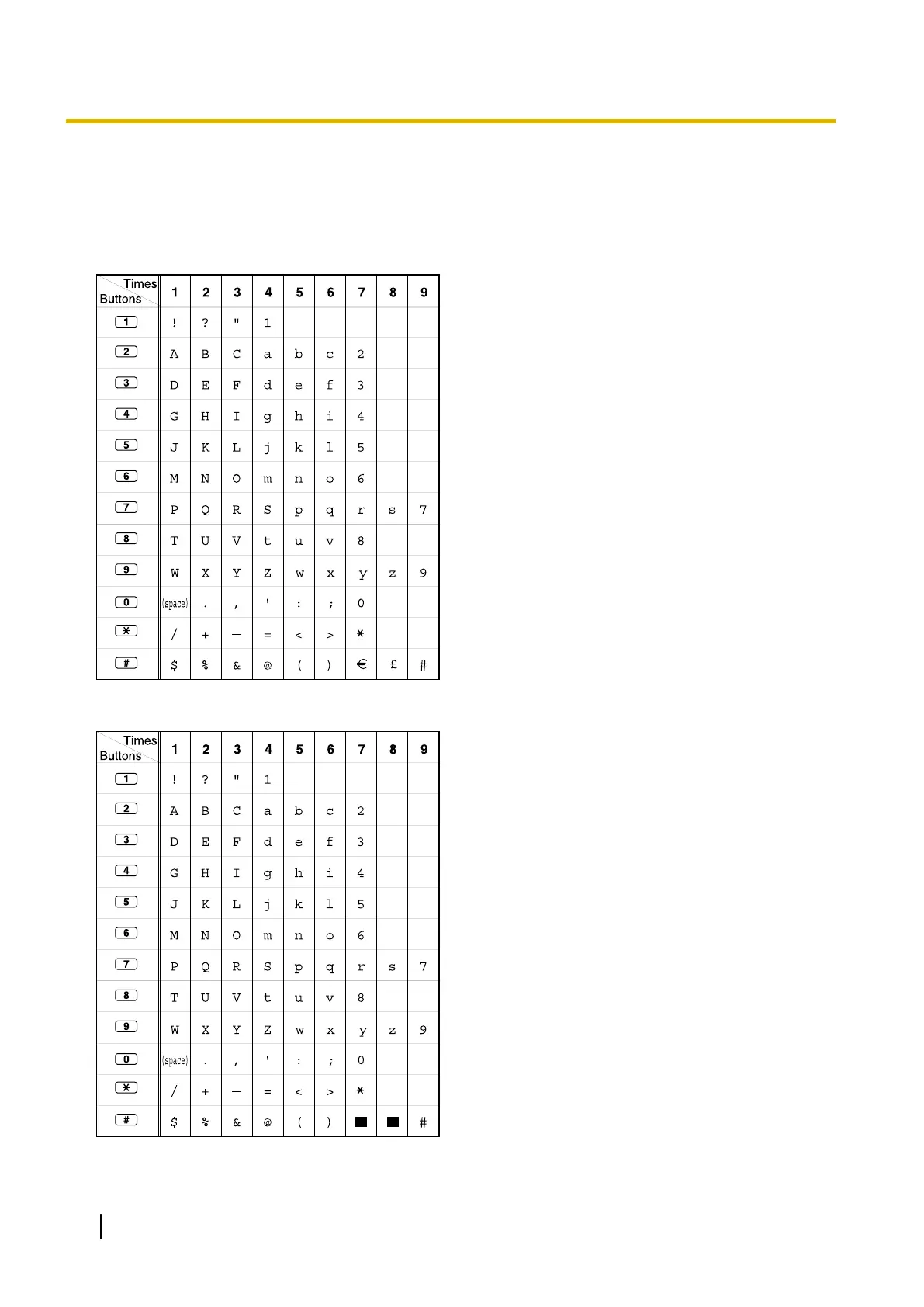 | Times Buttons | 1 | 2 | 3 | 4 | 5 | 6 | 7 | 8 | 9 |
|---|---|---|---|---|---|---|---|---|---|
| 1 | ! | ? | " | 1 | | | | | |
| 2 | A | B | C | a | b | c | 2 | | |
| 3 | D | E | F | d | e | f | 3 | | |
| 4 | G | H | I | g | h | i | 4 | | |
| 5 | J | K | L | j | k | l | 5 | | |
| 6 | M | N | O | m | n | o | 6 | | |
| 7 | P | Q | R | S | p | q | r | s | 7 |
| 8 | T | U | V | t | u | v | 8 | | |
| 9 | W | X | Y | Z | w | x | y | z | 9 |
| 0 | (space) | . | , | ' | : | ; | 0 | | |
| * | / | + | — | = | < | > | * | | |
| # | $ | % | & | @ | ( | ) | € | £ | # |

| Times Buttons | 1 | 2 | 3 | 4 | 5 | 6 | 7 | 8 | 9 |
|---|---|---|---|---|---|---|---|---|---|
| 1 | ! | ? | " | 1 | | | | | |
| 2 | A | B | C | a | b | c | 2 | | |
| 3 | D | E | F | d | e | f | 3 | | |
| 4 | G | H | I | g | h | i | 4 | | |
| 5 | J | K | L | j | k | l | 5 | | |
| 6 | M | N | O | m | n | o | 6 | | |
| 7 | P | Q | R | S | p | q | r | s | 7 |
| 8 | T | U | V | t | u | v | 8 | | |
| 9 | W | X | Y | Z | w | x | y | z | 9 |
| 0 | (space) | . | , | ' | : | ; | 0 | | |
| * | / | + | — | = | < | > | * | | |
| # | $ | % | & | @ | ( | ) | ■ | ■ | # |